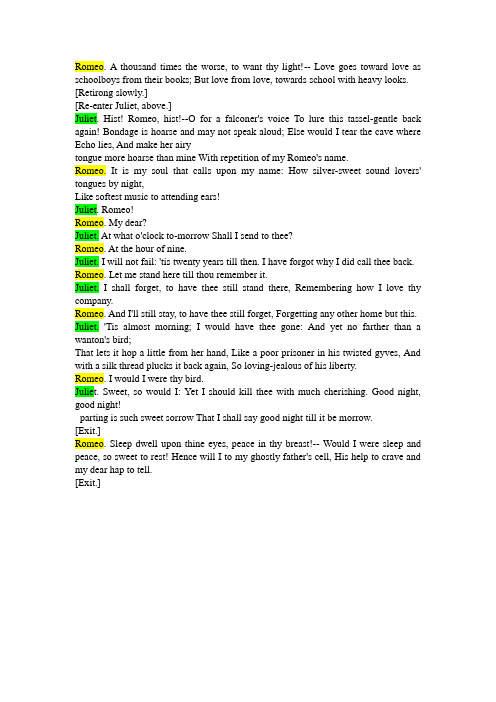 Romeo. A thousand times the worse, to want thy light!-- Love goes toward love as schoolboys from their books; But love from love, towards school with heavy looks.
[Retirong slowly.]
[Re-enter Juliet, above.]
Juliet. Hist! Romeo, hist!--O for a falconer's voice To lure this tassel-gentle back again! Bondage is hoarse and may not speak aloud; Else would I tear the cave where Echo lies, And make her airy
tongue more hoarse than mine With repetition of my Romeo's name.
Romeo. It is my soul that calls upon my name: How silver-sweet sound lovers' tongues by night,
Like softest music to attending ears!
Juliet. Romeo!
Romeo. My dear?
Juliet. At what o'clock to-morrow Shall I send to thee?
Romeo. At the hour of nine.
Juliet. I will not fail: 'tis twenty years till then. I have forgot why I did call thee back.
Romeo. Let me stand here till thou remember it.
Juliet. I shall forget, to have thee still stand there, Remembering how I love thy company.
Romeo. And I'll still stay, to have thee still forget, Forgetting any other home but this.
Juliet. 'Tis almost morning; I would have thee gone: And yet no farther than a wanton's bird;
That lets it hop a little from her hand, Like a poor prisoner in his twisted gyves, And with a silk thread plucks it back again, So loving-jealous of his liberty.
Romeo. I would I were thy bird.
Juliet. Sweet, so would I: Yet I should kill thee with much cherishing. Good night, good night!
parting is such sweet sorrow That I shall say good night till it be morrow.
[Exit.]
Romeo. Sleep dwell upon thine eyes, peace in thy breast!-- Would I were sleep and peace, so sweet to rest! Hence will I to my ghostly father's cell, His help to crave and my dear hap to tell.
[Exit.]